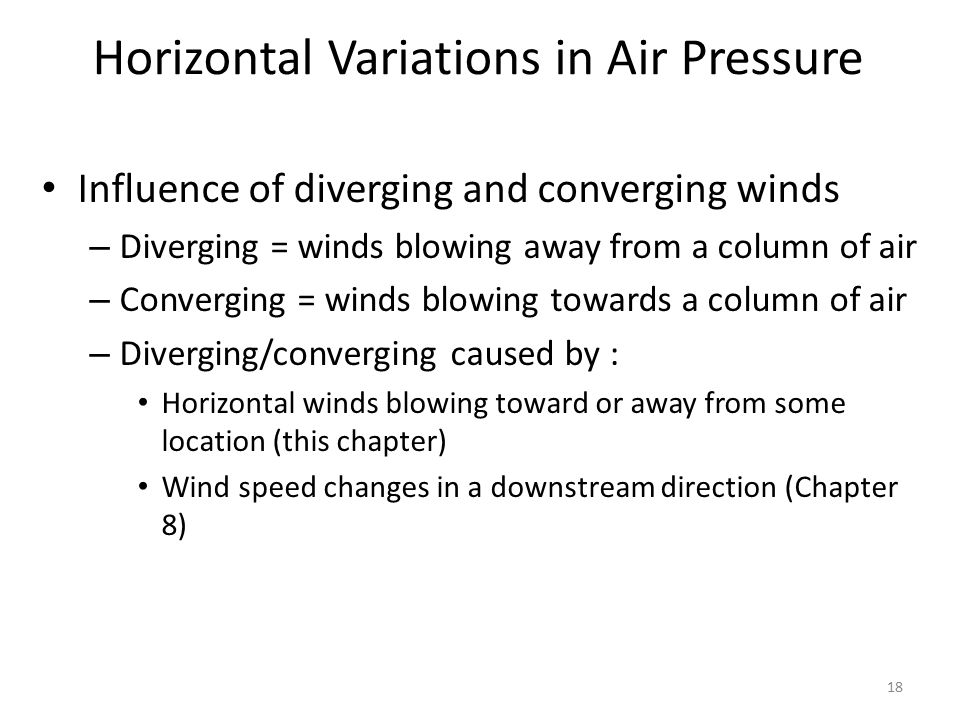 Horizontal Variations in Air Pressure

• Influence of diverging and converging winds
– Diverging = winds blowing away from a column of air
– Converging = winds blowing towards a column of air
– Diverging/converging caused by :
• Horizontal winds blowing toward or away from some location (this chapter)
• Wind speed changes in a downstream direction (Chapter 8)

18